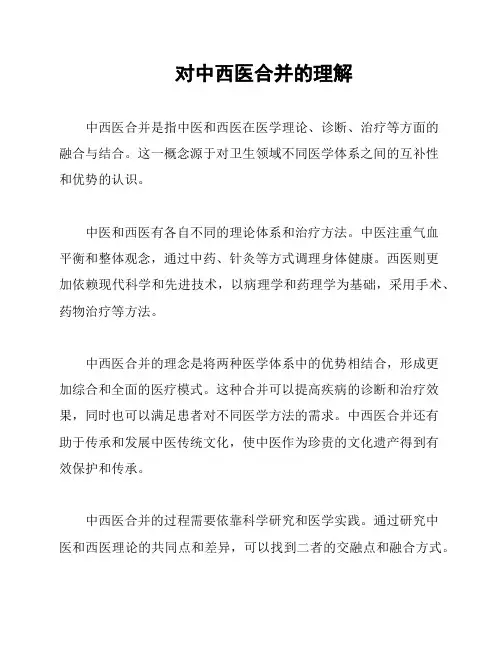 对中西医合并的理解

中西医合并是指中医和西医在医学理论、诊断、治疗等方面的融合与结合。这一概念源于对卫生领域不同医学体系之间的互补性和优势的认识。

中医和西医有各自不同的理论体系和治疗方法。中医注重气血平衡和整体观念，通过中药、针灸等方式调理身体健康。西医则更加依赖现代科学和先进技术，以病理学和药理学为基础，采用手术、药物治疗等方法。

中西医合并的理念是将两种医学体系中的优势相结合，形成更加综合和全面的医疗模式。这种合并可以提高疾病的诊断和治疗效果，同时也可以满足患者对不同医学方法的需求。中西医合并还有助于传承和发展中医传统文化，使中医作为珍贵的文化遗产得到有效保护和传承。

中西医合并的过程需要依靠科学研究和医学实践。通过研究中医和西医理论的共同点和差异，可以找到二者的交融点和融合方式。